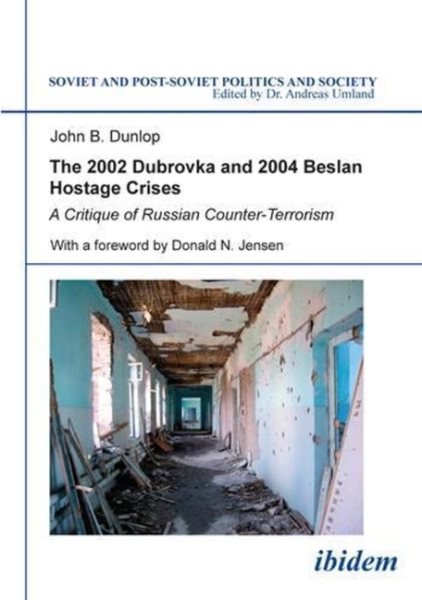 SOVIET AND POST-SOVIET POLITICS AND SOCIETY
Edited by Dr. Andreas Umland

John B. Dunlop

The 2002 Dubrovka and 2004 Beslan Hostage Crises

A Critique of Russian Counter-Terrorism

With a foreword by Donald N. Jensen

ibidem